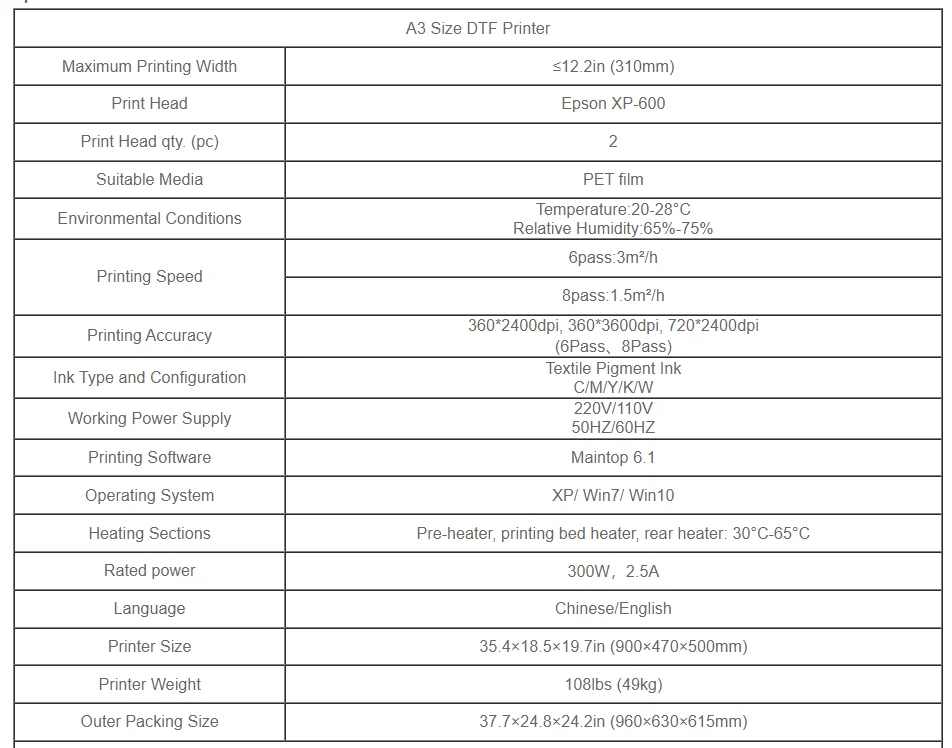 | A3 Size DTF Printer | |
|---|---|
| Maximum Printing Width | ≤12.2in (310mm) |
| Print Head | Epson XP-600 |
| Print Head qty. (pc) | 2 |
| Suitable Media | PET film |
| Environmental Conditions | Temperature:20-28°C Relative Humidity:65%-75% |
| Printing Speed | 6pass:3m²/h |
| | 8pass:1.5m²/h |
| Printing Accuracy | 360*2400dpi, 360*3600dpi, 720*2400dpi (6Pass、8Pass) |
| Ink Type and Configuration | Textile Pigment Ink C/M/Y/K/W |
| Working Power Supply | 220V/110V 50HZ/60HZ |
| Printing Software | Maintop 6.1 |
| Operating System | XP/ Win7/ Win10 |
| Heating Sections | Pre-heater, printing bed heater, rear heater: 30°C-65°C |
| Rated power | 300W，2.5A |
| Language | Chinese/English |
| Printer Size | 35.4×18.5×19.7in (900×470×500mm) |
| Printer Weight | 108lbs (49kg) |
| Outer Packing Size | 37.7×24.8×24.2in (960×630×615mm) |